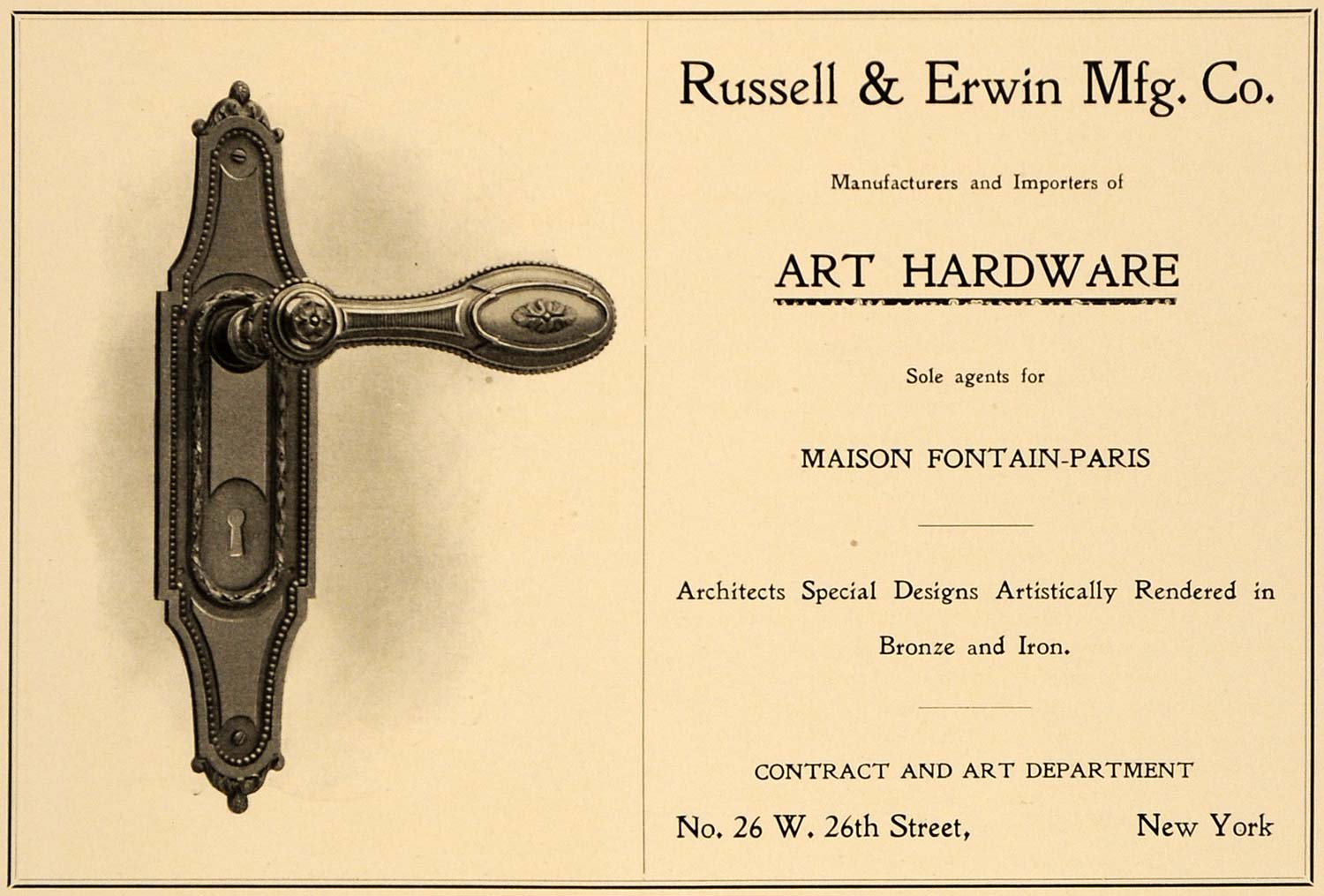 Russell & Erwin Mfg. Co.

Manufacturers and Importers of

ART HARDWARE

Sole agents for

MAISON FONTAIN-PARIS

Architects Special Designs Artistically Rendered in Bronze and Iron.

CONTRACT AND ART DEPARTMENT

No. 26 W. 26th Street, New York